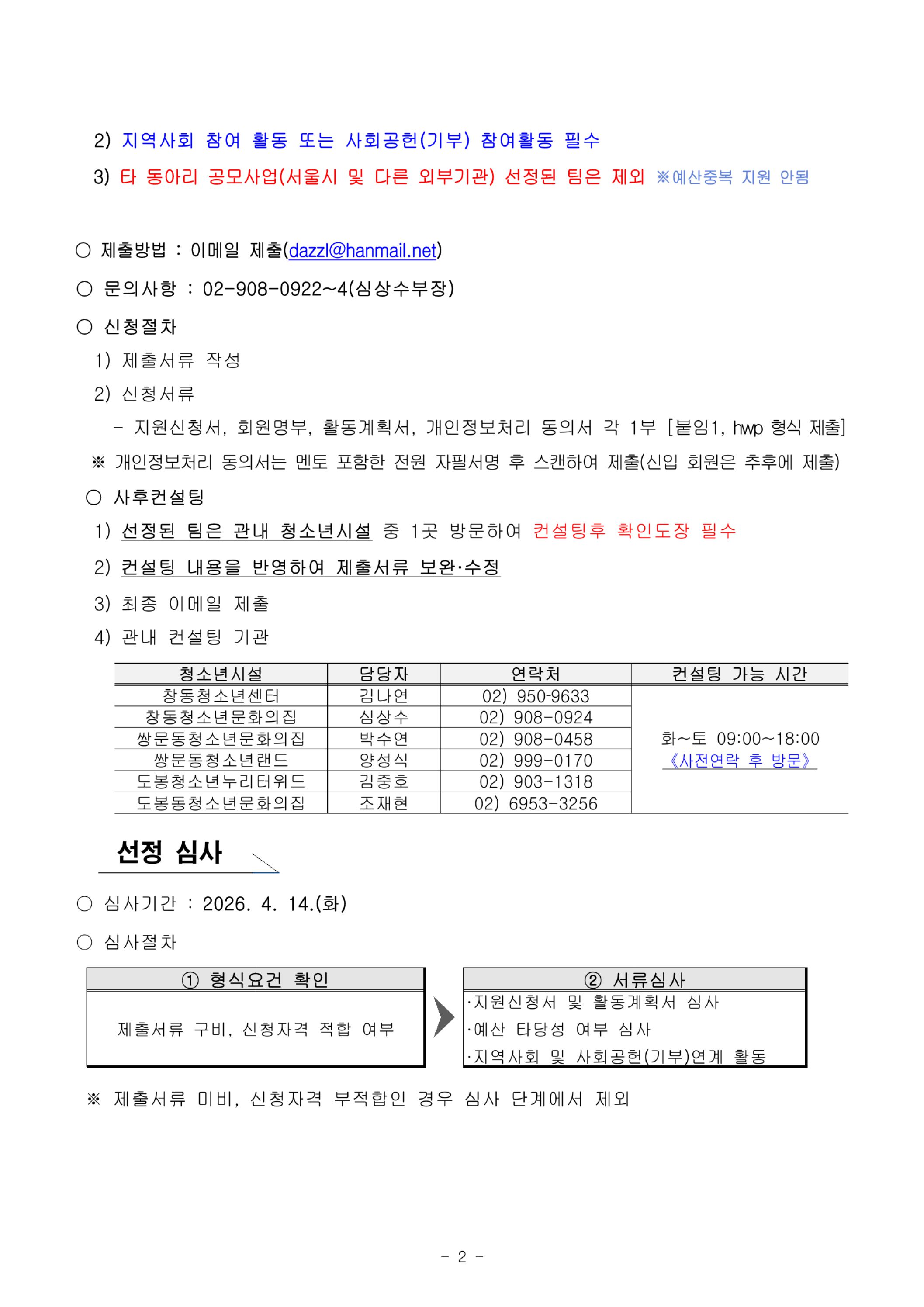 2) 지역사회 참여 활동 또는 사회공헌(기부) 참여활동 필수

3) 타 동아리 공모사업(서울시 및 다른 외부기관) 선정된 팀은 제외 ※예산중복 지원 안됨

○ 제출방법 : 이메일 제출(dazzl@hanmail.net)

○ 문의사항 : 02-908-0922~4(심상수부장)

○ 신청절차

1) 제출서류 작성

2) 신청서류

- 지원신청서, 회원명부, 활동계획서, 개인정보처리 동의서 각 1부 [붙임1, hwp 형식 제출]

※ 개인정보처리 동의서는 멘토 포함한 전원 자필서명 후 스캔하여 제출(신입 회원은 추후에 제출)

○ 사후컨설팅

1) 선정된 팀은 관내 청소년시설 중 1곳 방문하여 컨설팅후 확인도장 필수

2) 컨설팅 내용을 반영하여 제출서류 보완·수정

3) 최종 이메일 제출

4) 관내 컨설팅 기관

| 청소년시설 | 담당자 | 연락처 | 컨설팅 가능 시간 |
|---|---|---|---|
| 창동청소년센터 | 김나연 | 02) 950-9633 | 화~토 09:00~18:00 《사전연락 후 방문》 |
| 창동청소년문화의집 | 심상수 | 02) 908-0924 | |
| 쌍문동청소년문화의집 | 박수연 | 02) 908-0458 | |
| 쌍문동청소년랜드 | 양성식 | 02) 999-0170 | |
| 도봉청소년누리터위드 | 김중호 | 02) 903-1318 | |
| 도봉동청소년문화의집 | 조재현 | 02) 6953-3256 | |

선정 심사

○ 심사기간 : 2026. 4. 14.(화)

○ 심사절차

① 형식요건 확인

제출서류 구비, 신청자격 적합 여부

② 서류심사

·지원신청서 및 활동계획서 심사
·예산 타당성 여부 심사
·지역사회 및 사회공헌(기부)연계 활동

※ 제출서류 미비, 신청자격 부적합인 경우 심사 단계에서 제외

- 2 -